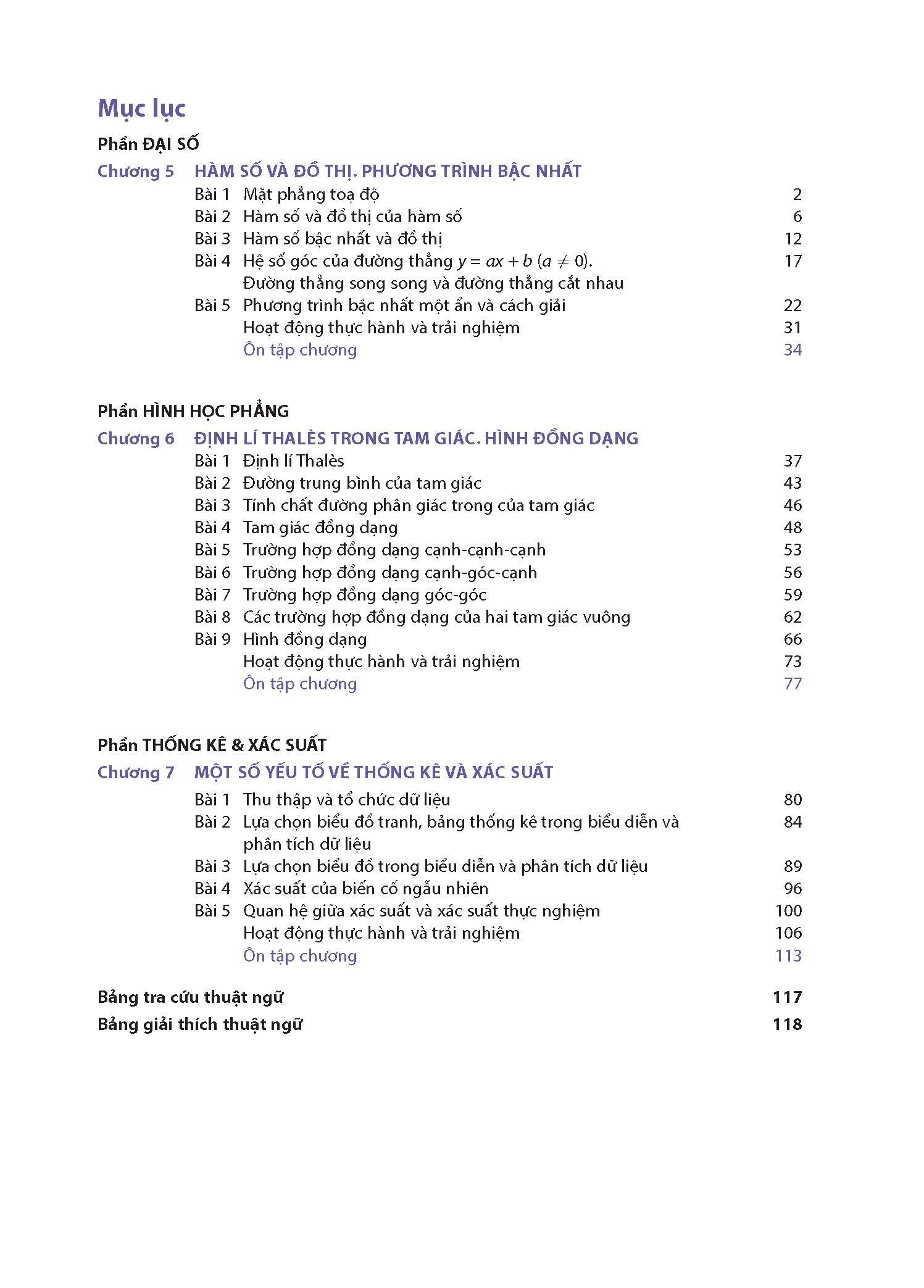 Mục lục

Phần ĐẠI SỐ

Chương 5 HÀM SỐ VÀ ĐỒ THỊ. PHƯƠNG TRÌNH BẬC NHẤT

Bài 1 Mặt phẳng toạ độ 2
Bài 2 Hàm số và đồ thị của hàm số 6
Bài 3 Hàm số bậc nhất và đồ thị 12
Bài 4 Hệ số góc của đường thẳng $y = ax + b$ $(a \neq 0)$. Đường thẳng song song và đường thẳng cắt nhau 17
Bài 5 Phương trình bậc nhất một ẩn và cách giải 22
Hoạt động thực hành và trải nghiệm 31
Ôn tập chương 34

Phần HÌNH HỌC PHẲNG

Chương 6 ĐỊNH LÍ THALÈS TRONG TAM GIÁC. HÌNH ĐỒNG DẠNG

Bài 1 Định lí Thalès 37
Bài 2 Đường trung bình của tam giác 43
Bài 3 Tính chất đường phân giác trong của tam giác 46
Bài 4 Tam giác đồng dạng 48
Bài 5 Trường hợp đồng dạng cạnh-cạnh-cạnh 53
Bài 6 Trường hợp đồng dạng cạnh-góc-cạnh 56
Bài 7 Trường hợp đồng dạng góc-góc 59
Bài 8 Các trường hợp đồng dạng của hai tam giác vuông 62
Bài 9 Hình đồng dạng 66
Hoạt động thực hành và trải nghiệm 73
Ôn tập chương 77

Phần THỐNG KÊ & XÁC SUẤT

Chương 7 MỘT SỐ YẾU TỐ VỀ THỐNG KÊ VÀ XÁC SUẤT

Bài 1 Thu thập và tổ chức dữ liệu 80
Bài 2 Lựa chọn biểu đồ tranh, bảng thống kê trong biểu diễn và phân tích dữ liệu 84
Bài 3 Lựa chọn biểu đồ trong biểu diễn và phân tích dữ liệu 89
Bài 4 Xác suất của biến cố ngẫu nhiên 96
Bài 5 Quan hệ giữa xác suất và xác suất thực nghiệm 100
Hoạt động thực hành và trải nghiệm 106
Ôn tập chương 113

Bảng tra cứu thuật ngữ 117
Bảng giải thích thuật ngữ 118